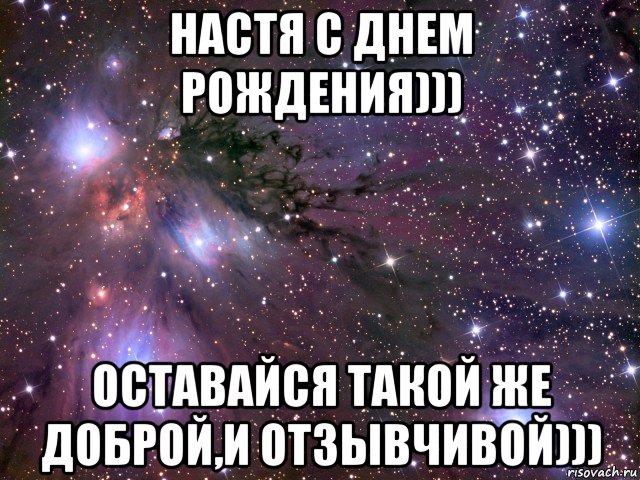 НАСТЯ С ДНЕМ РОЖДЕНИЯ)))

ОСТАВАЙСЯ ТАКОЙ ЖЕ ДОБРОЙ,И ОТЗЫВЧИВОЙ)))

risovach.ru